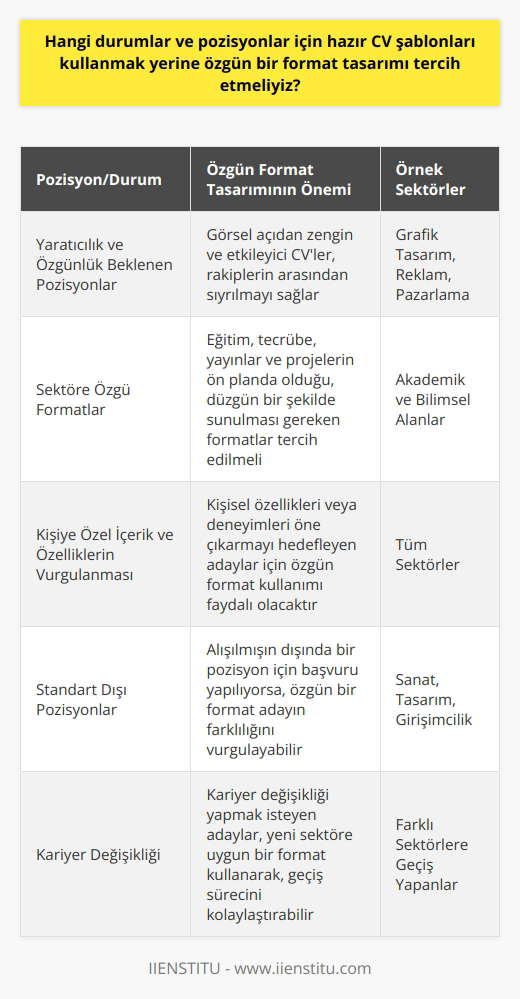 Hangi durumlar ve pozisyonlar için hazır CV şablonları kullanmak yerine özgün bir format tasarımı tercih etmeliyiz?

| Pozisyon/Durum | Özgün Format Tasarımının Önemi | Örnek Sektörler |
|---|---|---|
| Yaratıcılık ve Özgünlük Beklenen Pozisyonlar | Görsel açıdan zengin ve etkileyici CV'ler, rakiplerin arasından sıyrılmayı sağlar | Grafik Tasarım, Reklam, Pazarlama |
| Sektöre Özgü Formatlar | Eğitim, tecrübe, yayınlar ve projelerin ön planda olduğu, düzgün bir şekilde sunulması gereken formatlar tercih edilmeli | Akademik ve Bilimsel Alanlar |
| Kişiye Özel İçerik ve Özelliklerin Vurgulanması | Kişisel özellikleri veya deneyimleri öne çıkarmayı hedefleyen adaylar için özgün format kullanımı faydalı olacaktır | Tüm Sektörler |
| Standart Dışı Pozisyonlar | Alışılmışın dışında bir pozisyon için başvuru yapılıyorsa, özgün bir format adayın farklılığını vurgulayabilir | Sanat, Tasarım, Girişimcilik |
| Kariyer Değişikliği | Kariyer değişikliği yapmak isteyen adaylar, yeni sektöre uygun bir format kullanarak, geçiş sürecini kolaylaştırabilir | Farklı Sektörlere Geçiş Yapanlar |

IIENSTITU - www.iienstitu.com